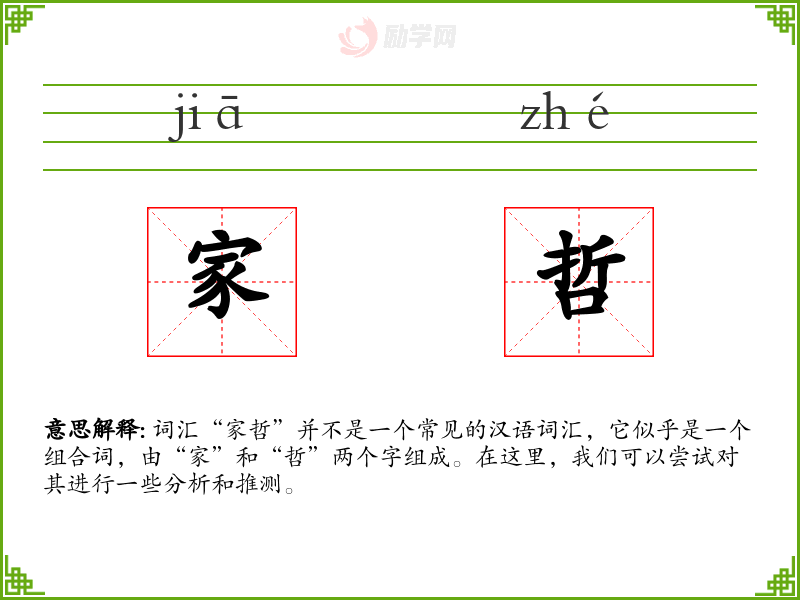 ji ā

zh é

家

哲

意思解释:词汇“家哲”并不是一个常见的汉语词汇，它似乎是一个组合词，由“家”和“哲”两个字组成。在这里，我们可以尝试对其进行一些分析和推测。

励学网